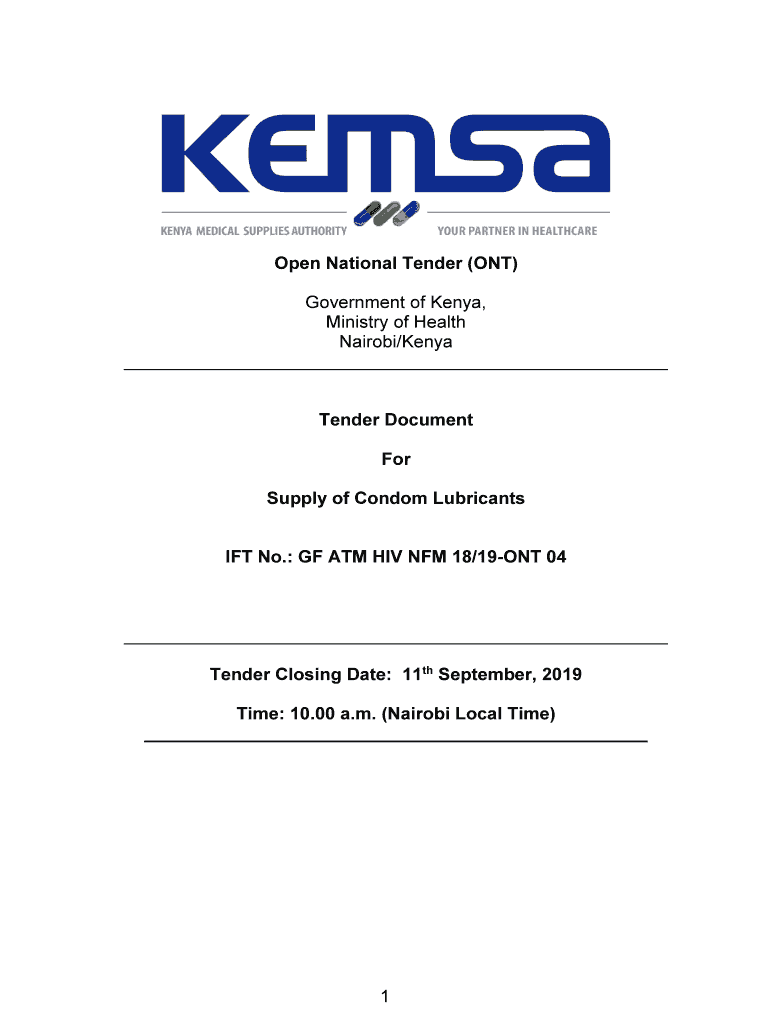 KEMSA

KENYA MEDICAL SUPPLIES AUTHORITY YOUR PARTNER IN HEALTHCARE

Open National Tender (ONT)

Government of Kenya,
Ministry of Health
Nairobi/Kenya

Tender Document

For

Supply of Condom Lubricants

IFT No.: GF ATM HIV NFM 18/19-ONT 04

Tender Closing Date: 11$^{th}$ September, 2019

Time: 10.00 a.m. (Nairobi Local Time)

1